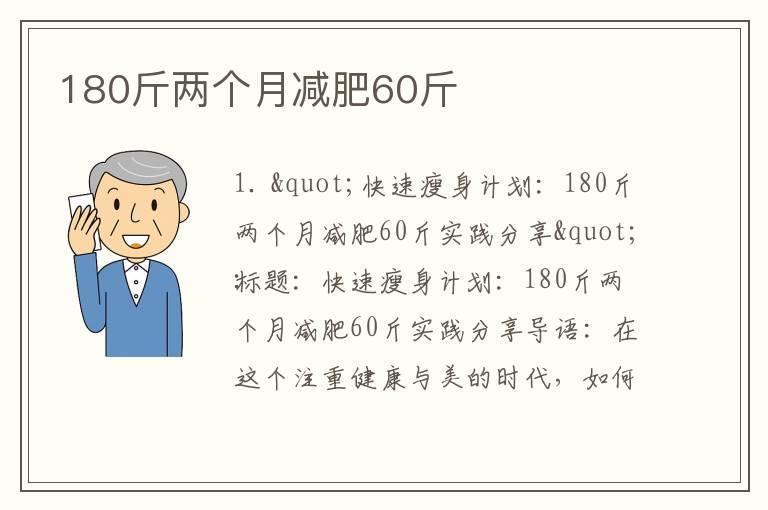 180斤两个月减肥60斤

1. &quot;快速瘦身计划：180斤两个月减肥60斤实践分享&quot;标题：快速瘦身计划：180斤两个月减肥60斤实践分享导语：在这个注重健康与美的时代，如何